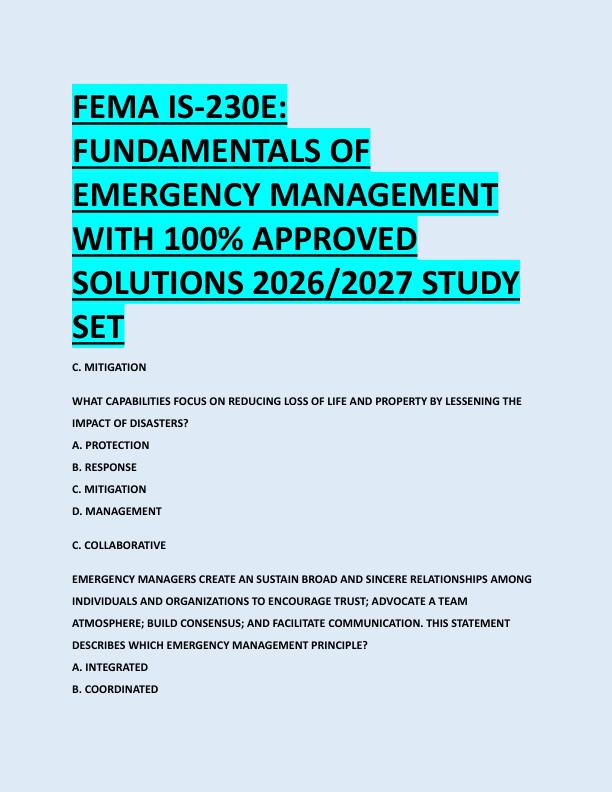 FEMA IS-230E: FUNDAMENTALS OF EMERGENCY MANAGEMENT WITH 100% APPROVED SOLUTIONS 2026/2027 STUDY SET

C. MITIGATION

WHAT CAPABILITIES FOCUS ON REDUCING LOSS OF LIFE AND PROPERTY BY LESSENING THE IMPACT OF DISASTERS?
A. PROTECTION
B. RESPONSE
C. MITIGATION
D. MANAGEMENT

C. COLLABORATIVE

EMERGENCY MANAGERS CREATE AN SUSTAIN BROAD AND SINCERE RELATIONSHIPS AMONG INDIVIDUALS AND ORGANIZATIONS TO ENCOURAGE TRUST; ADVOCATE A TEAM ATMOSPHERE; BUILD CONSENSUS; AND FACILITATE COMMUNICATION. THIS STATEMENT DESCRIBES WHICH EMERGENCY MANAGEMENT PRINCIPLE?
A. INTEGRATED
B. COORDINATED